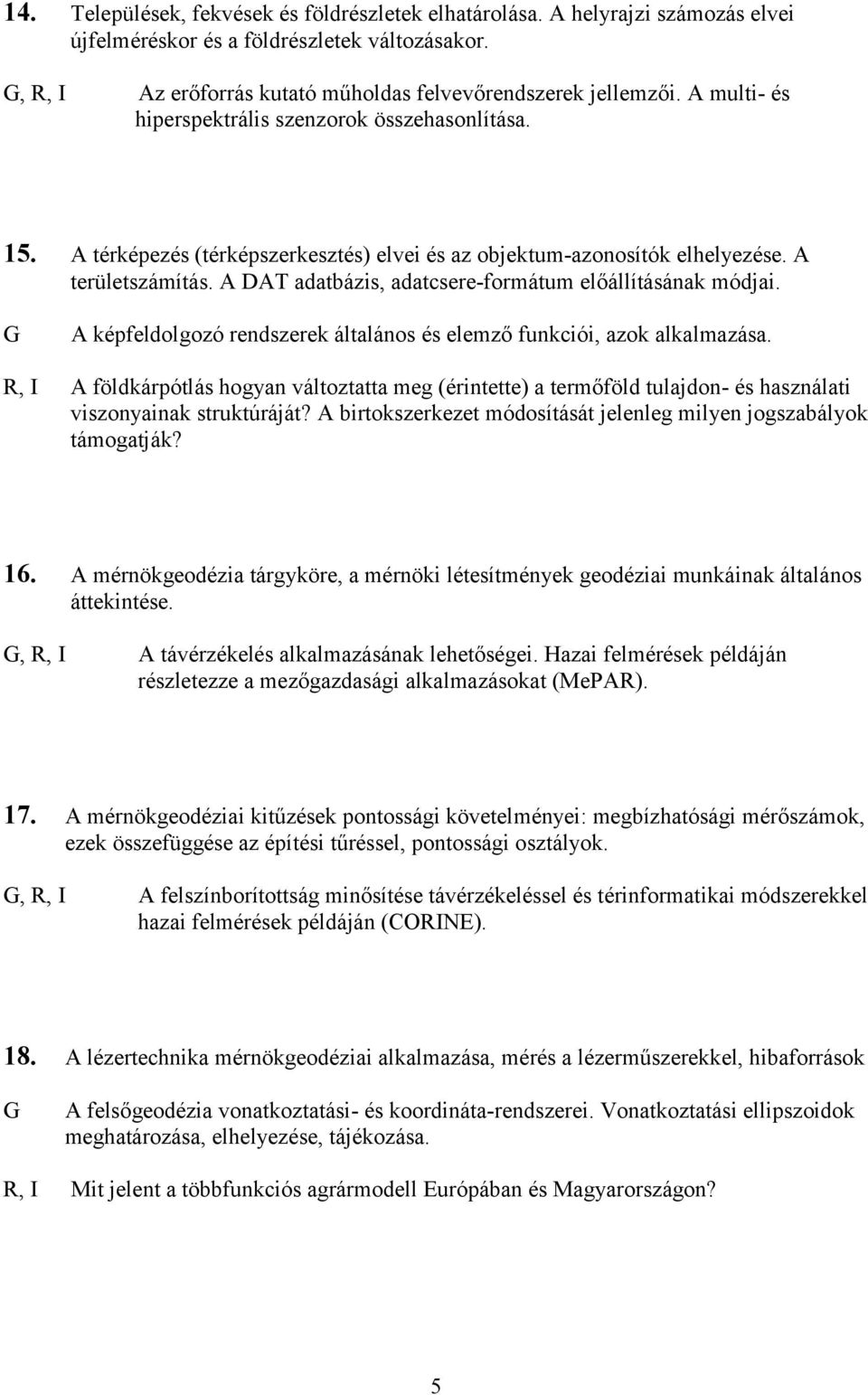 14. Települések, fekvések és földrészletek elhatárolása. A helyrajzi számozás elvei újfelméréskor és a földrészletek változásakor.

G, R, I Az erőforrás kutató műholdas felvevőrendszerek jellemzői. A multi- és hiperspektrális szenzorok összehasonlítása.

15. A térképezés (térképszerkesztés) elvei és az objektum-azonosítók elhelyezése. A területszámítás. A DAT adatbázis, adatcsere-formátum előállításának módjai.

G A képfeldolgozó rendszerek általános és elemző funkciói, azok alkalmazása.

R, I A földkárpótlás hogyan változtatta meg (érintette) a termőföld tulajdon- és használati viszonyainak struktúráját? A birtokszerkezet módosítását jelenleg milyen jogszabályok támogatják?

16. A mérnökgeodézia tárgyköre, a mérnöki létesítmények geodéziai munkáinak általános áttekintése.

G, R, I A távérzékelés alkalmazásának lehetőségei. Hazai felmérések példáján részletezze a mezőgazdasági alkalmazásokat (MePAR).

17. A mérnökgeodéziai kitűzések pontossági követelményei: megbízhatósági mérőszámok, ezek összefüggése az építési tűréssel, pontossági osztályok.

G, R, I A felszínborítottság minősítése távérzékeléssel és térinformatikai módszerekkel hazai felmérések példáján (CORINE).

18. A lézertechnika mérnökgeodéziai alkalmazása, mérés a lézerműszerekkel, hibaforrások

G A felsőgeodézia vonatkoztatási- és koordináta-rendszerei. Vonatkoztatási ellipszoidok meghatározása, elhelyezése, tájékozása.

R, I Mit jelent a többfunkciós agrármodell Európában és Magyarországon?

5